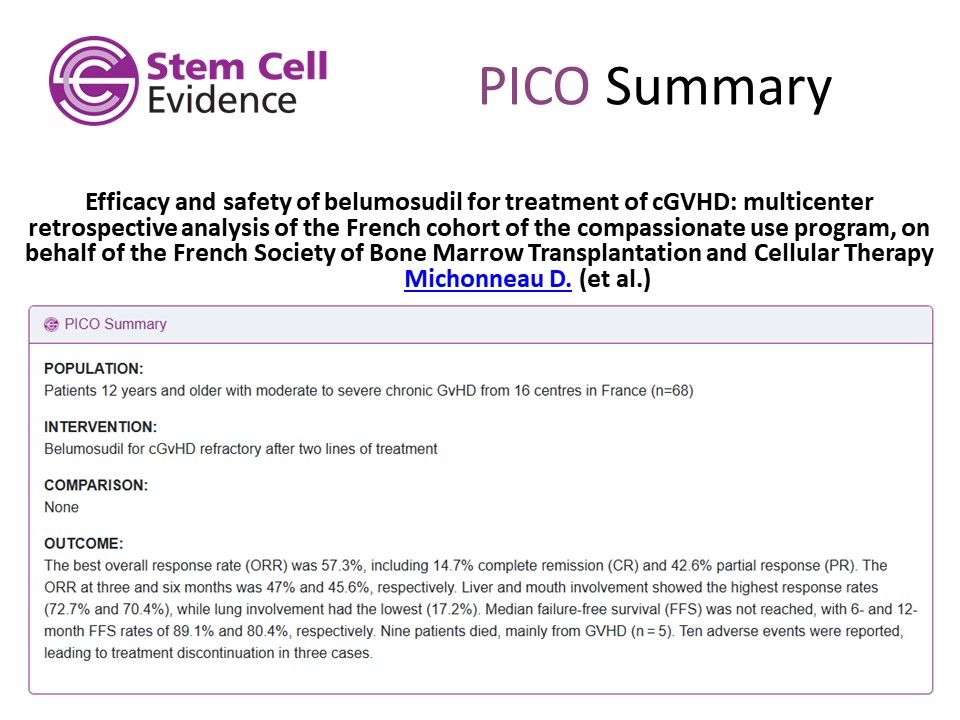 Stem Cell Evidence

PICO Summary

Efficacy and safety of belumosudil for treatment of cGVHD: multicenter retrospective analysis of the French cohort of the compassionate use program, on behalf of the French Society of Bone Marrow Transplantation and Cellular Therapy
Michonneau D. (et al.)

PICO Summary

POPULATION:
Patients 12 years and older with moderate to severe chronic GvHD from 16 centres in France (n=68)

INTERVENTION:
Belumosudil for cGvHD refractory after two lines of treatment

COMPARISON:
None

OUTCOME:
The best overall response rate (ORR) was 57.3%, including 14.7% complete remission (CR) and 42.6% partial response (PR). The ORR at three and six months was 47% and 45.6%, respectively. Liver and mouth involvement showed the highest response rates (72.7% and 70.4%), while lung involvement had the lowest (17.2%). Median failure-free survival (FFS) was not reached, with 6- and 12-month FFS rates of 89.1% and 80.4%, respectively. Nine patients died, mainly from GVHD (n = 5). Ten adverse events were reported, leading to treatment discontinuation in three cases.